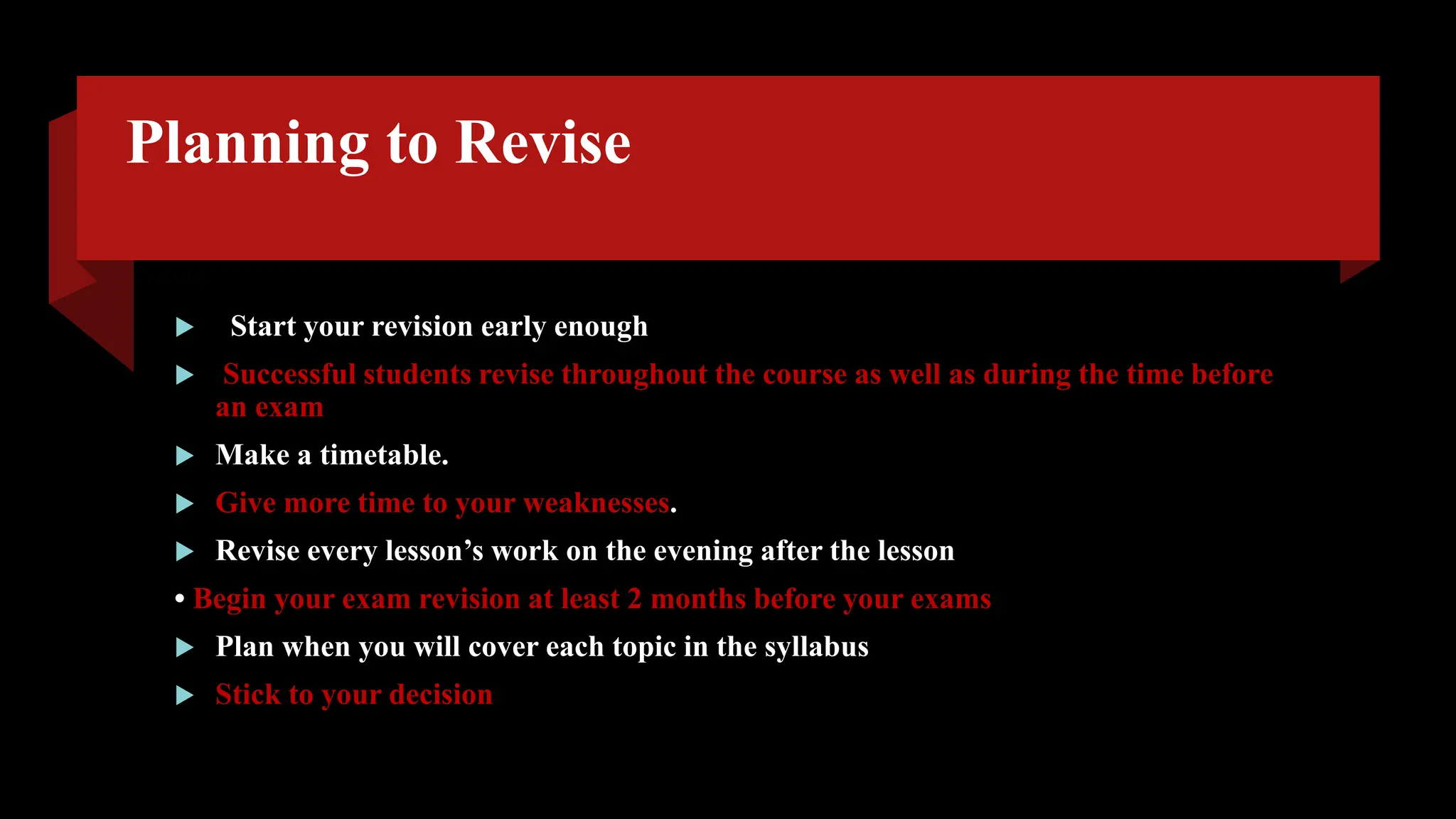 Planning to Revise

▶ Start your revision early enough

▶ Successful students revise throughout the course as well as during the time before an exam

▶ Make a timetable.

▶ Give more time to your weaknesses.

▶ Revise every lesson’s work on the evening after the lesson

• Begin your exam revision at least 2 months before your exams

▶ Plan when you will cover each topic in the syllabus

▶ Stick to your decision